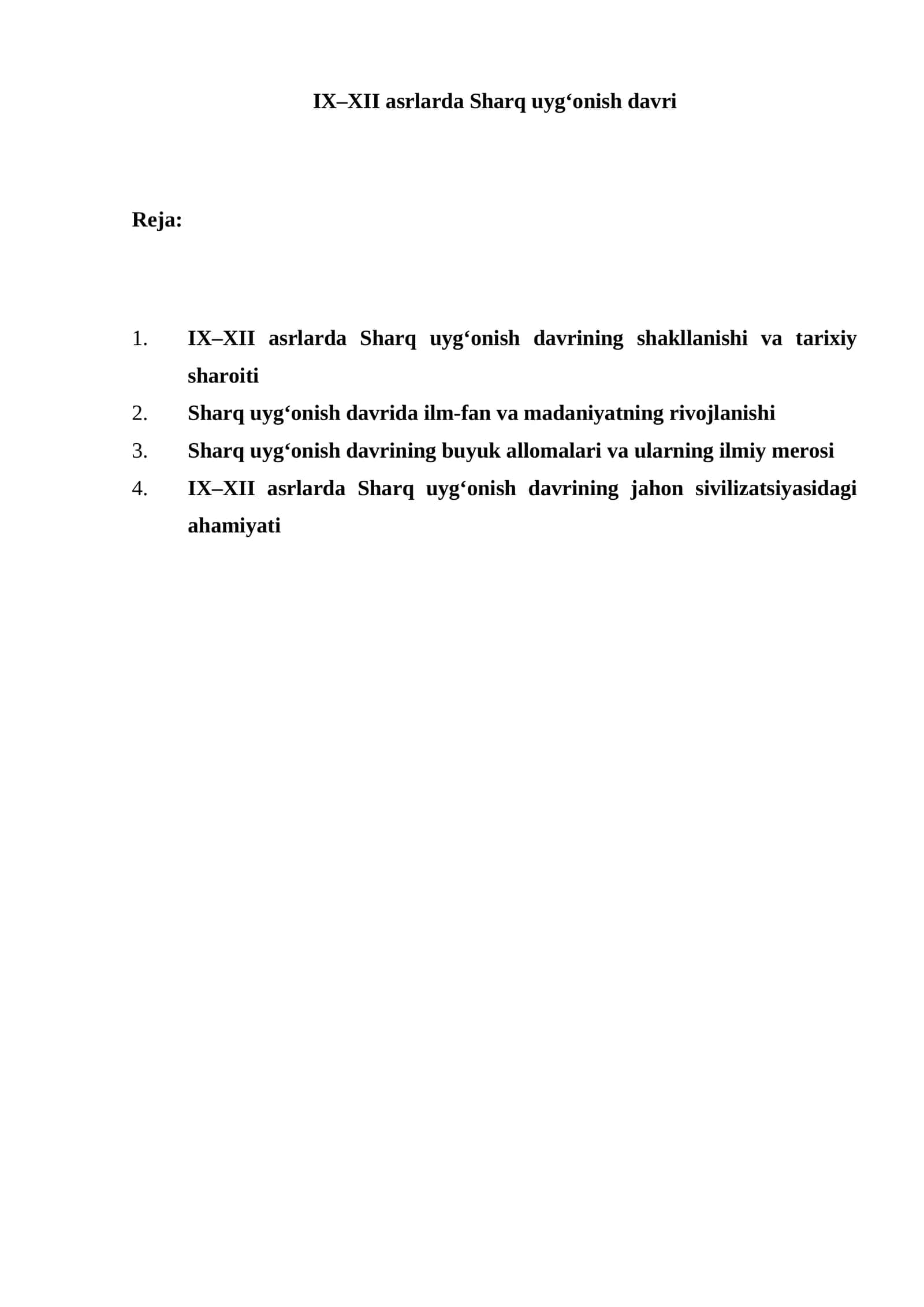 IX–XII asrlarda Sharq uyg‘onish davri

Reja:

1. IX–XII asrlarda Sharq uyg‘onish davrining shakllanishi va tarixiy sharoiti
2. Sharq uyg‘onish davrida ilm-fan va madaniyatning rivojlanishi
3. Sharq uyg‘onish davrining buyuk allomalari va ularning ilmiy merosi
4. IX–XII asrlarda Sharq uyg‘onish davrining jahon sivilizatsiyasidagi ahamiyati